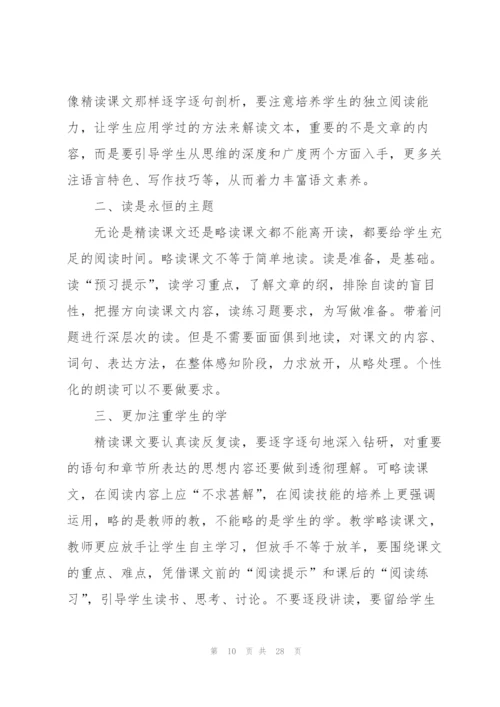 像精读课文那样逐字逐句剖析，要注意培养学生的独立阅读能力，让学生应用学过的方法来解读文本，重要的不是文章的内容，而是要引导学生从思维的深度和广度两个方面入手，更多关注语言特色、写作技巧等，从而着力丰富语文素养。

二、读是永恒的主题

无论是精读课文还是略读课文都不能离开读，都要给学生充足的阅读时间。略读课文不等于简单地读。读是准备，是基础。读“预习提示”，读学习重点，了解文章的纲，排除自读的盲目性，把握方向读课文内容，读练习题要求，为写做准备。带着问题进行深层次的读。但是不需要面面俱到地读，对课文的内容、词句、表达方法，在整体感知阶段，力求放开，从略处理。个性化的朗读可以不要做要求。

三、更加注重学生的学

精读课文要认真读反复读，要逐字逐句地深入钻研，对重要的语句和章节所表达的思想内容还要做到透彻理解。可略读课文，在阅读内容上应“不求甚解”，在阅读技能的培养上更强调运用，略的是教师的教，不能略的是学生的学。教学略读课文，教师更应放手让学生自主学习，但放手不等于放羊，要围绕课文的重点、难点，凭借课文前的“阅读提示”和课后的“阅读练习”，引导学生读书、思考、讨论。不要逐段讲读，要留给学生

第 10 页 共 28 页